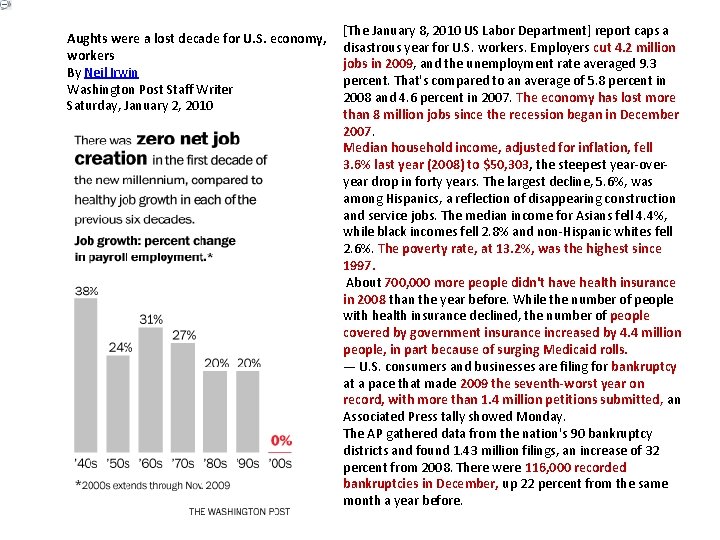 Aughts were a lost decade for U.S. economy, workers
By Neil Irwin
Washington Post Staff Writer
Saturday, January 2, 2010

There was zero net job creation in the first decade of the new millennium, compared to healthy job growth in each of the previous six decades.

Job growth: percent change in payroll employment.*

38%
24%
31%
27%
20%
20%
0%
'40s
'50s
'60s
'70s
'80s
'90s
'00s

*2000s extends through Nov. 2009

THE WASHINGTON POST

[The January 8, 2010 US Labor Department] report caps a disastrous year for U.S. workers. Employers cut 4.2 million jobs in 2009, and the unemployment rate averaged 9.3 percent. That's compared to an average of 5.8 percent in 2008 and 4.6 percent in 2007. The economy has lost more than 8 million jobs since the recession began in December 2007.
Median household income, adjusted for inflation, fell 3.6% last year (2008) to $50,303, the steepest year-over-year drop in forty years. The largest decline, 5.6%, was among Hispanics, a reflection of disappearing construction and service jobs. The median income for Asians fell 4.4%, while black incomes fell 2.8% and non-Hispanic whites fell 2.6%. The poverty rate, at 13.2%, was the highest since 1997.
About 700,000 more people didn't have health insurance in 2008 than the year before. While the number of people with health insurance declined, the number of people covered by government insurance increased by 4.4 million people, in part because of surging Medicaid rolls.
— U.S. consumers and businesses are filing for bankruptcy at a pace that made 2009 the seventh-worst year on record, with more than 1.4 million petitions submitted, an Associated Press tally showed Monday.
The AP gathered data from the nation's 90 bankruptcy districts and found 1.43 million filings, an increase of 32 percent from 2008. There were 116,000 recorded bankruptcies in December, up 22 percent from the same month a year before.